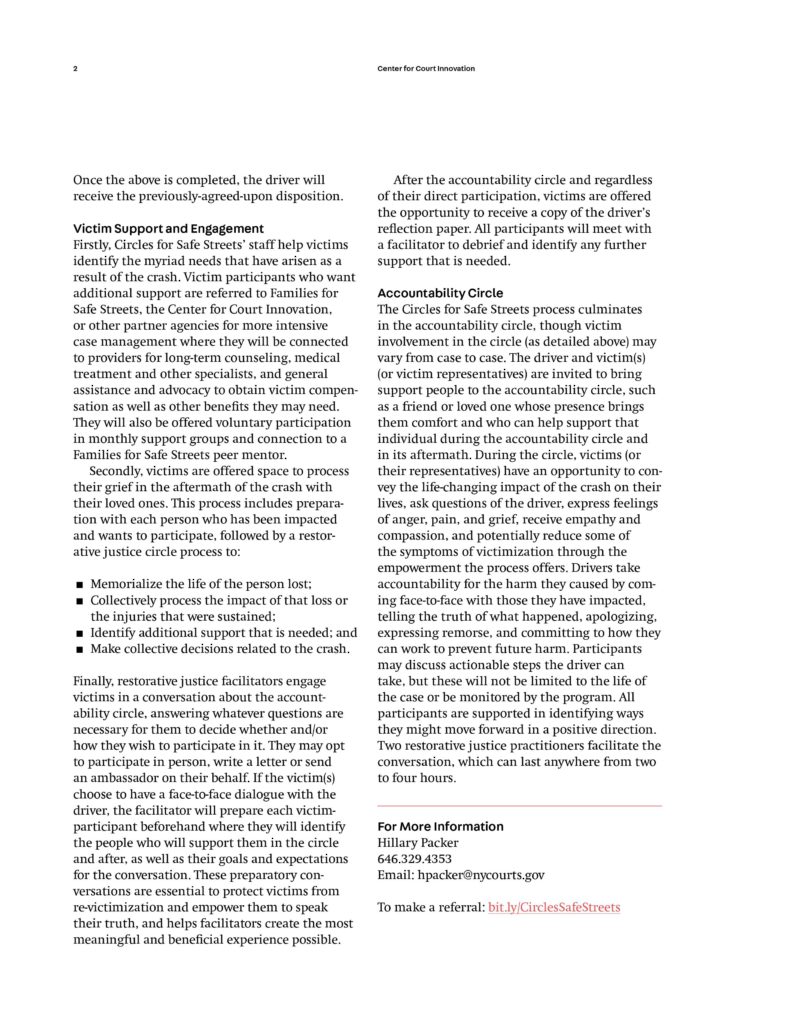 2

Center for Court Innovation

Once the above is completed, the driver will receive the previously-agreed-upon disposition.

Victim Support and Engagement
Firstly, Circles for Safe Streets' staff help victims identify the myriad needs that have arisen as a result of the crash. Victim participants who want additional support are referred to Families for Safe Streets, the Center for Court Innovation, or other partner agencies for more intensive case management where they will be connected to providers for long-term counseling, medical treatment and other specialists, and general assistance and advocacy to obtain victim compensation as well as other benefits they may need. They will also be offered voluntary participation in monthly support groups and connection to a Families for Safe Streets peer mentor.

Secondly, victims are offered space to process their grief in the aftermath of the crash with their loved ones. This process includes preparation with each person who has been impacted and wants to participate, followed by a restorative justice circle process to:

■ Memorialize the life of the person lost;
■ Collectively process the impact of that loss or the injuries that were sustained;
■ Identify additional support that is needed; and
■ Make collective decisions related to the crash.

Finally, restorative justice facilitators engage victims in a conversation about the accountability circle, answering whatever questions are necessary for them to decide whether and/or how they wish to participate in it. They may opt to participate in person, write a letter or send an ambassador on their behalf. If the victim(s) choose to have a face-to-face dialogue with the driver, the facilitator will prepare each victim-participant beforehand where they will identify the people who will support them in the circle and after, as well as their goals and expectations for the conversation. These preparatory conversations are essential to protect victims from re-victimization and empower them to speak their truth, and helps facilitators create the most meaningful and beneficial experience possible.

After the accountability circle and regardless of their direct participation, victims are offered the opportunity to receive a copy of the driver's reflection paper. All participants will meet with a facilitator to debrief and identify any further support that is needed.

Accountability Circle
The Circles for Safe Streets process culminates in the accountability circle, though victim involvement in the circle (as detailed above) may vary from case to case. The driver and victim(s) (or victim representatives) are invited to bring support people to the accountability circle, such as a friend or loved one whose presence brings them comfort and who can help support that individual during the accountability circle and in its aftermath. During the circle, victims (or their representatives) have an opportunity to convey the life-changing impact of the crash on their lives, ask questions of the driver, express feelings of anger, pain, and grief, receive empathy and compassion, and potentially reduce some of the symptoms of victimization through the empowerment the process offers. Drivers take accountability for the harm they caused by coming face-to-face with those they have impacted, telling the truth of what happened, apologizing, expressing remorse, and committing to how they can work to prevent future harm. Participants may discuss actionable steps the driver can take, but these will not be limited to the life of the case or be monitored by the program. All participants are supported in identifying ways they might move forward in a positive direction. Two restorative justice practitioners facilitate the conversation, which can last anywhere from two to four hours.

For More Information
Hillary Packer
646.329.4353
Email: hpacker@nycourts.gov

To make a referral: bit.ly/CirclesSafeStreets